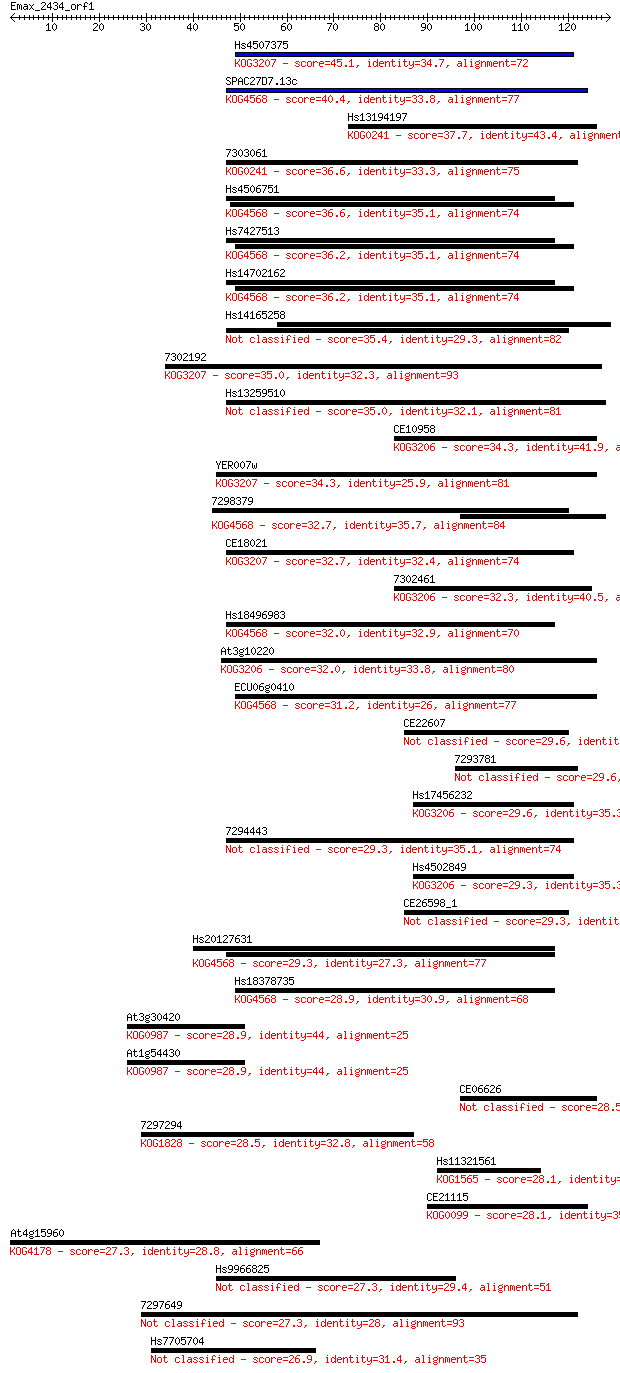 Emax_2434_orf1
10 20 30 40 50 60 70 80 90 100 110 120

Hs4507375
KOG3207 - score=45.1, identity=34.7, alignment=72

SPAC27D7.13c
KOG4568 - score=40.4, identity=33.8, alignment=77

Hs13194197
KOG0241 - score=37.7, identity=43.4, alignment

7303061
KOG0241 - score=36.6, identity=33.3, alignment=75

Hs4506751
KOG4568 - score=36.6, identity=35.1, alignment=74

Hs7427513
KOG4568 - score=36.2, identity=35.1, alignment=74

Hs14702162
KOG4568 - score=36.2, identity=35.1, alignment=74

Hs14165258
Not classified - score=35.4, identity=29.3, alignment=82

7302192
KOG3207 - score=35.0, identity=32.3, alignment=93

Hs13259510
Not classified - score=35.0, identity=32.1, alignment=81

CE10958
KOG3206 - score=34.3, identity=41.9, a

YER007w
KOG3207 - score=34.3, identity=25.9, alignment=81

7298379
KOG4568 - score=32.7, identity=35.7, alignment=84

CE18021
KOG3207 - score=32.7, identity=32.4, alignment=74

7302461
KOG3206 - score=32.3, identity=40.5, a

Hs18496983
KOG4568 - score=32.0, identity=32.9, alignment=70

At3g10220
KOG3206 - score=32.0, identity=33.8, alignment=80

ECU06g0410
KOG4568 - score=31.2, identity=26, alignment=77

CE22607
Not classified - score=29.6, identit

7293781
Not classified - score=29.6,

Hs17456232
KOG3206 - score=29.6, identity=35.3

7294443
Not classified - score=29.3, identity=35.1, alignment=74

Hs4502849
KOG3206 - score=29.3, identity=35.3

CE26598_1
Not classified - score=29.3, identit

Hs20127631
KOG4568 - score=29.3, identity=27.3, alignment=77

Hs18378735
KOG4568 - score=28.9, identity=30.9, alignment=68

At3g30420
KOG0987 - score=28.9, identity=44, alignment=25

At1g54430
KOG0987 - score=28.9, identity=44, alignment=25

CE06626
Not classified - score=28.5

7297294
KOG1828 - score=28.5, identity=32.8, alignment=58

Hs11321561
KOG1565 - score=28.1, identity=

CE21115
KOG0099 - score=28.1, identity=3

At4g15960
KOG4178 - score=27.3, identity=28.8, alignment=66

Hs9966825
Not classified - score=27.3, identity=29.4, alignment=51

7297649
Not classified - score=27.3, identity=28, alignment=93

Hs7705704
Not classified - score=26.9, identity=31.4, alignment=35